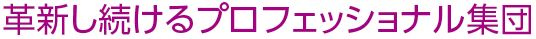 革新し続けるプロフェッショナル集団